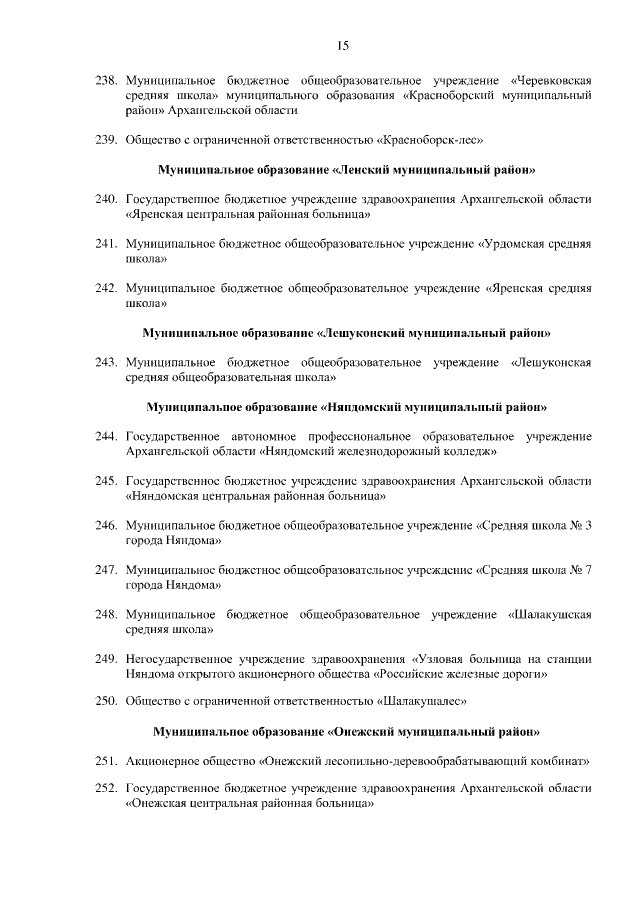 15

238. Муниципальное бюджетное общеобразовательное учреждение «Черевковская средняя школа» муниципального образования «Красноборский муниципальный район» Архангельской области

239. Общество с ограниченной ответственностью «Красноборск-лес»

Муниципальное образование «Ленский муниципальный район»

240. Государственное бюджетное учреждение здравоохранения Архангельской области «Яренская центральная районная больница»

241. Муниципальное бюджетное общеобразовательное учреждение «Урдомская средняя школа»

242. Муниципальное бюджетное общеобразовательное учреждение «Яренская средняя школа»

Муниципальное образование «Лешуконский муниципальный район»

243. Муниципальное бюджетное общеобразовательное учреждение «Лешуконская средняя общеобразовательная школа»

Муниципальное образование «Няндомский муниципальный район»

244. Государственное автономное профессиональное образовательное учреждение Архангельской области «Няндомский железнодорожный колледж»

245. Государственное бюджетное учреждение здравоохранения Архангельской области «Няндомская центральная районная больница»

246. Муниципальное бюджетное общеобразовательное учреждение «Средняя школа № 3 города Няндома»

247. Муниципальное бюджетное общеобразовательное учреждение «Средняя школа № 7 города Няндома»

248. Муниципальное бюджетное общеобразовательное учреждение «Шалакушская средняя школа»

249. Негосударственное учреждение здравоохранения «Узловая больница на станции Няндома открытого акционерного общества «Российские железные дороги»

250. Общество с ограниченной ответственностью «Шалакушалес»

Муниципальное образование «Онежский муниципальный район»

251. Акционерное общество «Онежский лесопильно-деревообрабатывающий комбинат»

252. Государственное бюджетное учреждение здравоохранения Архангельской области «Онежская центральная районная больница»